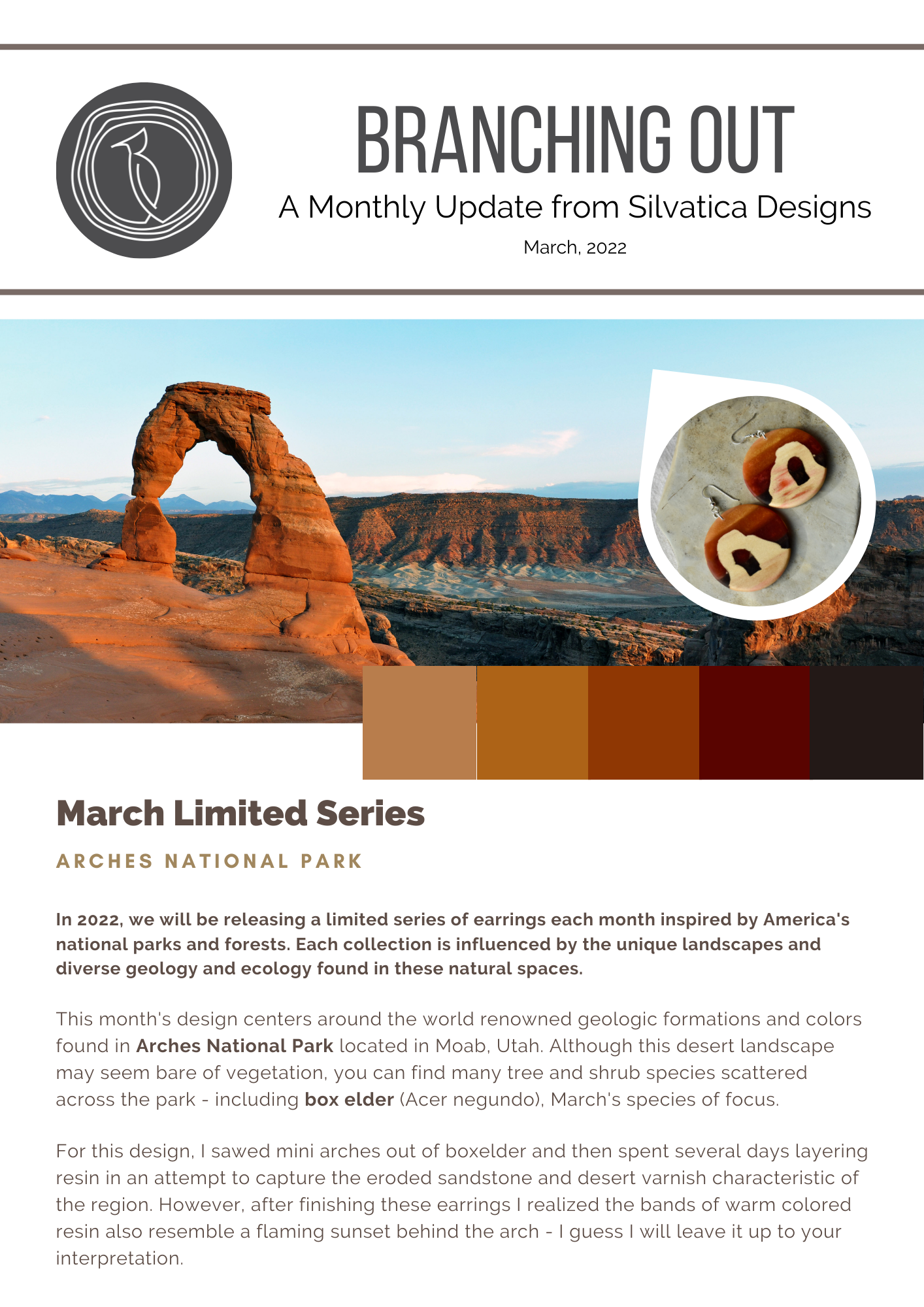 BRANCHING OUT

A Monthly Update from Silvatica Designs

March, 2022

March Limited Series

ARCHES NATIONAL PARK

In 2022, we will be releasing a limited series of earrings each month inspired by America's national parks and forests. Each collection is influenced by the unique landscapes and diverse geology and ecology found in these natural spaces.

This month's design centers around the world renowned geologic formations and colors found in Arches National Park located in Moab, Utah. Although this desert landscape may seem bare of vegetation, you can find many tree and shrub species scattered across the park - including box elder (Acer negundo), March's species of focus.

For this design, I sawed mini arches out of boxelder and then spent several days layering resin in an attempt to capture the eroded sandstone and desert varnish characteristic of the region. However, after finishing these earrings I realized the bands of warm colored resin also resemble a flaming sunset behind the arch - I guess I will leave it up to your interpretation.